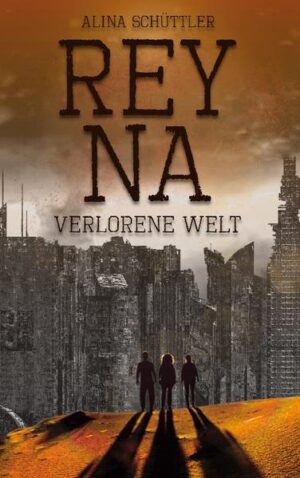 ALINA SCHÜTTLER

REY
NA

VERLORENE WELT